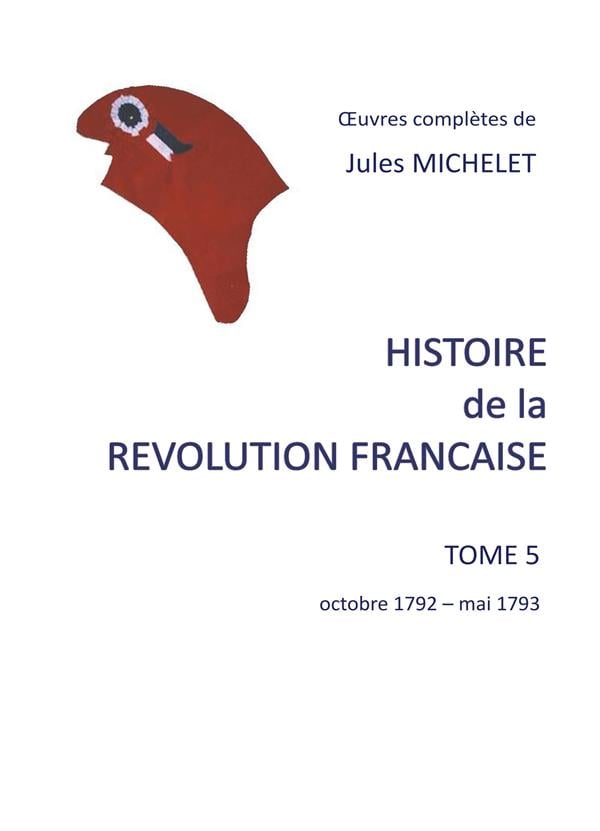 Œuvres complètes de
Jules MICHELET

HISTOIRE
de la
REVOLUTION FRANCAISE

TOME 5

octobre 1792 – mai 1793